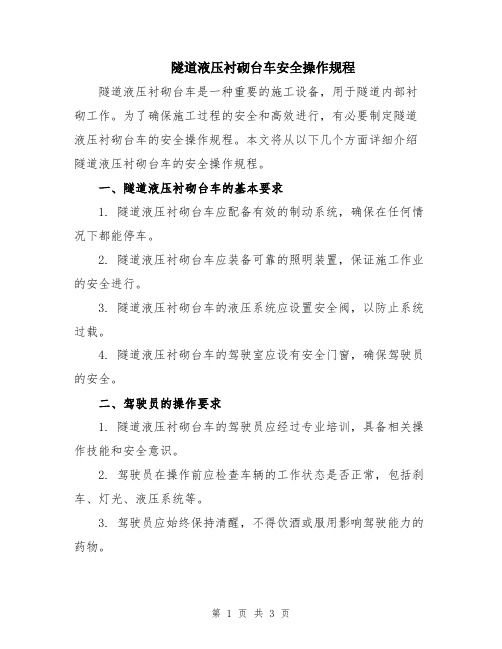 隧道液压衬砌台车安全操作规程

隧道液压衬砌台车是一种重要的施工设备，用于隧道内部衬砌工作。为了确保施工过程的安全和高效进行，有必要制定隧道液压衬砌台车的安全操作规程。本文将从以下几个方面详细介绍隧道液压衬砌台车的安全操作规程。

一、隧道液压衬砌台车的基本要求

1. 隧道液压衬砌台车应配备有效的制动系统，确保在任何情况下都能停车。

2. 隧道液压衬砌台车应装备可靠的照明装置，保证施工作业的安全进行。

3. 隧道液压衬砌台车的液压系统应设置安全阀，以防止系统过载。

4. 隧道液压衬砌台车的驾驶室应设有安全门窗，确保驾驶员的安全。

二、驾驶员的操作要求

1. 隧道液压衬砌台车的驾驶员应经过专业培训，具备相关操作技能和安全意识。

2. 驾驶员在操作前应检查车辆的工作状态是否正常，包括刹车、灯光、液压系统等。

3. 驾驶员应始终保持清醒，不得饮酒或服用影响驾驶能力的药物。

第 1 页 共 3 页